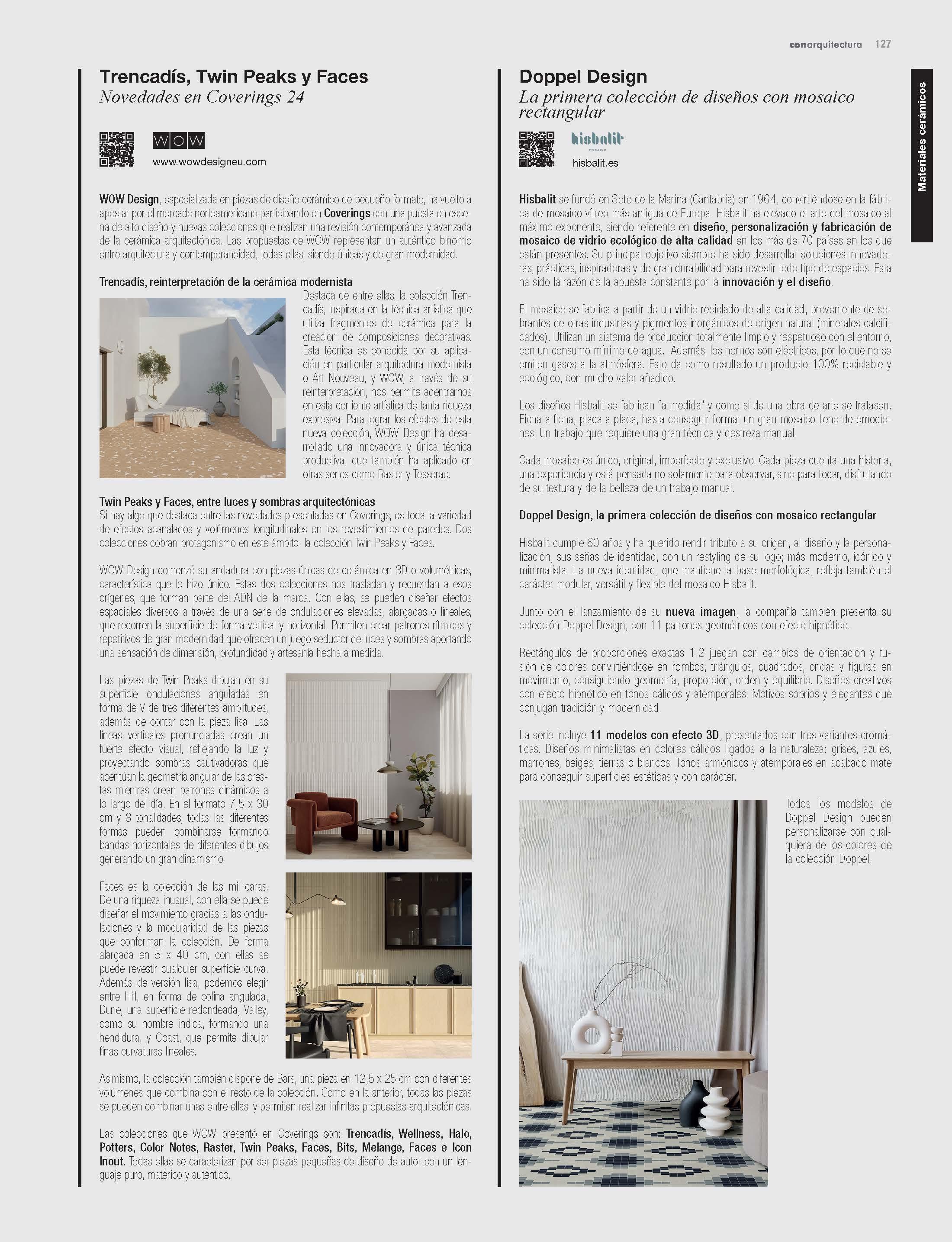 conarquitectura 127

Materiales cerámicos

Trencadís, Twin Peaks y Faces
Novedades en Coverings 24

WOW

www.wowdesigneu.com

WOW Design, especializada en piezas de diseño cerámico de pequeño formato, ha vuelto a apostar por el mercado norteamericano participando en Coverings con una puesta en escena de alto diseño y nuevas colecciones que realizan una revisión contemporánea y avanzada de la cerámica arquitectónica. Las propuestas de WOW representan un auténtico binomio entre arquitectura y contemporaneidad, todas ellas, siendo únicas y de gran modernidad.

Trencadís, reinterpretación de la cerámica modernista
Destaca de entre ellas, la colección Trencadís, inspirada en la técnica artística que utiliza fragmentos de cerámica para la creación de composiciones decorativas. Esta técnica es conocida por su aplicación en particular arquitectura modernista o Art Nouveau, y WOW, a través de su reinterpretación, nos permite adentrarnos en esta corriente artística de tanta riqueza expresiva. Para lograr los efectos de esta nueva colección, WOW Design ha desarrollado una innovadora y única técnica productiva, que también ha aplicado en otras series como Raster y Tesserae.

Twin Peaks y Faces, entre luces y sombras arquitectónicas
Si hay algo que destaca entre las novedades presentadas en Coverings, es toda la variedad de efectos acanalados y volúmenes longitudinales en los revestimientos de paredes. Dos colecciones cobran protagonismo en este ámbito: la colección Twin Peaks y Faces.

WOW Design comenzó su andadura con piezas únicas de cerámica en 3D o volumétricas, característica que le hizo único. Estas dos colecciones nos trasladan y recuerdan a esos orígenes, que forman parte del ADN de la marca. Con ellas, se pueden diseñar efectos espaciales diversos a través de una serie de ondulaciones elevadas, alargadas o lineales, que recorren la superficie de forma vertical y horizontal. Permiten crear patrones rítmicos y repetitivos de gran modernidad que ofrecen un juego seductor de luces y sombras aportando una sensación de dimensión, profundidad y artesanía hecha a medida.

Las piezas de Twin Peaks dibujan en su superficie ondulaciones anguladas en forma de V de tres diferentes amplitudes, además de contar con la pieza lisa. Las líneas verticales pronunciadas crean un fuerte efecto visual, reflejando la luz y proyectando sombras cautivadoras que acentúan la geometría angular de las crestas mientras crean patrones dinámicos a lo largo del día. En el formato 7,5 x 30 cm y 8 tonalidades, todas las diferentes formas pueden combinarse formando bandas horizontales de diferentes dibujos generando un gran dinamismo.

Faces es la colección de las mil caras. De una riqueza inusual, con ella se puede diseñar el movimiento gracias a las ondulaciones y la modularidad de las piezas que conforman la colección. De forma alargada en 5 x 40 cm, con ellas se puede revestir cualquier superficie curva. Además de versión lisa, podemos elegir entre Hill, en forma de colina angulada, Dune, una superficie redondeada, Valley, como su nombre indica, formando una hendidura, y Coast, que permite dibujar finas curvaturas lineales.

Asimismo, la colección también dispone de Bars, una pieza en 12,5 x 25 cm con diferentes volúmenes que combina con el resto de la colección. Como en la anterior, todas las piezas se pueden combinar unas entre ellas, y permiten realizar infinitas propuestas arquitectónicas.

Las colecciones que WOW presentó en Coverings son: Trencadís, Wellness, Halo, Potters, Color Notes, Raster, Twin Peaks, Faces, Bits, Melange, Faces e Icon Inout. Todas ellas se caracterizan por ser piezas pequeñas de diseño de autor con un lenguaje puro, matérico y auténtico.

Doppel Design
La primera colección de diseños con mosaico rectangular

hisbalit
MOSAICO
hisbalit.es

Hisbalit se fundó en Soto de la Marina (Cantabria) en 1964, convirtiéndose en la fábrica de mosaico vítreo más antigua de Europa. Hisbalit ha elevado el arte del mosaico al máximo exponente, siendo referente en diseño, personalización y fabricación de mosaico de vidrio ecológico de alta calidad en los más de 70 países en los que están presentes. Su principal objetivo siempre ha sido desarrollar soluciones innovadoras, prácticas, inspiradoras y de gran durabilidad para revestir todo tipo de espacios. Esta ha sido la razón de la apuesta constante por la innovación y el diseño.

El mosaico se fabrica a partir de un vidrio reciclado de alta calidad, proveniente de sobrantes de otras industrias y pigmentos inorgánicos de origen natural (minerales calcificados). Utilizan un sistema de producción totalmente limpio y respetuoso con el entorno, con un consumo mínimo de agua. Además, los hornos son eléctricos, por lo que no se emiten gases a la atmósfera. Esto da como resultado un producto 100% reciclable y ecológico, con mucho valor añadido.

Los diseños Hisbalit se fabrican "a medida" y como si de una obra de arte se tratasen. Ficha a ficha, placa a placa, hasta conseguir formar un gran mosaico lleno de emociones. Un trabajo que requiere una gran técnica y destreza manual.

Cada mosaico es único, original, imperfecto y exclusivo. Cada pieza cuenta una historia, una experiencia y está pensada no solamente para observar, sino para tocar, disfrutando de su textura y de la belleza de un trabajo manual.

Doppel Design, la primera colección de diseños con mosaico rectangular

Hisbalit cumple 60 años y ha querido rendir tributo a su origen, al diseño y la personalización, sus señas de identidad, con un restyling de su logo; más moderno, icónico y minimalista. La nueva identidad, que mantiene la base morfológica, refleja también el carácter modular, versátil y flexible del mosaico Hisbalit.

Junto con el lanzamiento de su nueva imagen, la compañía también presenta su colección Doppel Design, con 11 patrones geométricos con efecto hipnótico.

Rectángulos de proporciones exactas 1:2 juegan con cambios de orientación y fusión de colores convirtiéndose en rombos, triángulos, cuadrados, ondas y figuras en movimiento, consiguiendo geometría, proporción, orden y equilibrio. Diseños creativos con efecto hipnótico en tonos cálidos y atemporales. Motivos sobrios y elegantes que conjugan tradición y modernidad.

La serie incluye 11 modelos con efecto 3D, presentados con tres variantes cromáticas. Diseños minimalistas en colores cálidos ligados a la naturaleza: grises, azules, marrones, beiges, tierras o blancos. Tonos armónicos y atemporales en acabado mate para conseguir superficies estéticas y con carácter.

Todos los modelos de Doppel Design pueden personalizarse con cualquiera de los colores de la colección Doppel.